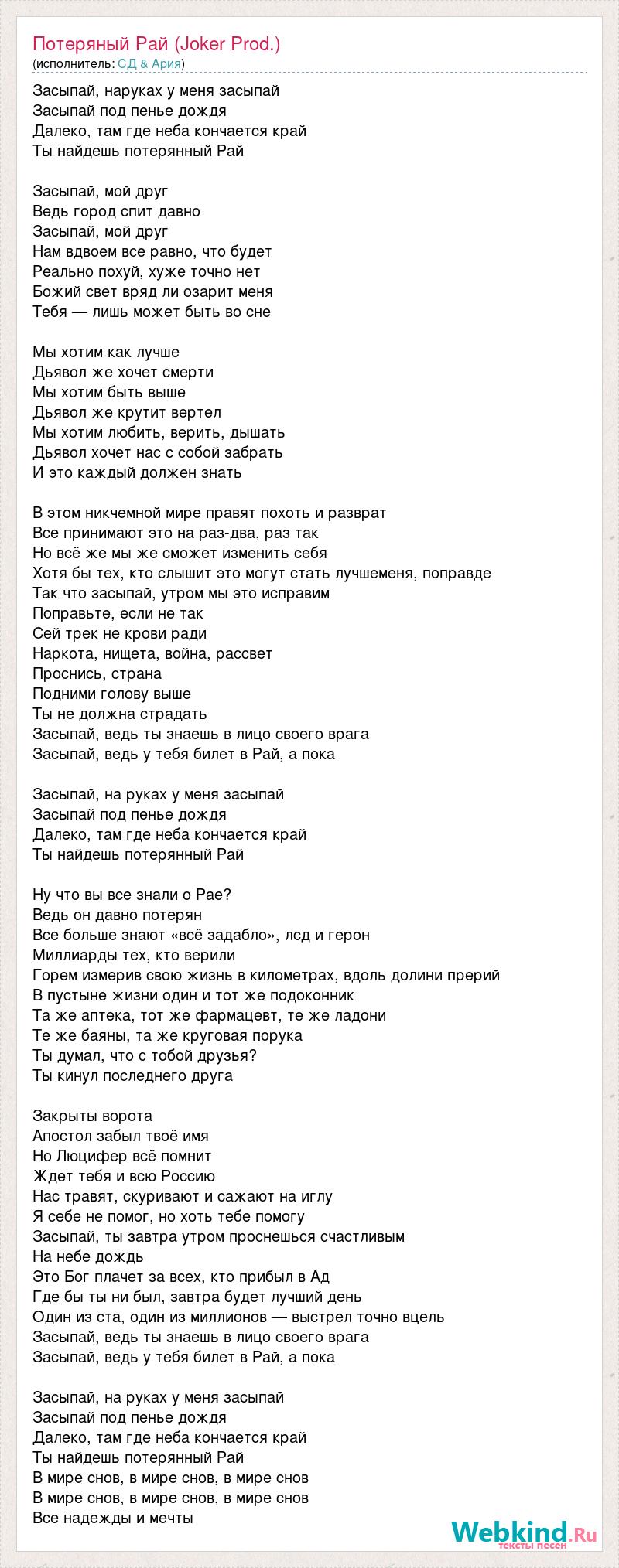 Потеряный Рай (Joker Prod.)
(исполнитель: СД & Ария)

Засыпай, наруках у меня засыпай
Засыпай под пенье дождя
Далеко, там где неба кончается край
Ты найдешь потерянный Рай

Засыпай, мой друг
Ведь город спит давно
Засыпай, мой друг
Нам вдвоем все равно, что будет
Реально похуй, хуже точно нет
Божий свет вряд ли озарит меня
Тебя — лишь может быть во сне

Мы хотим как лучше
Дьявол же хочет смерти
Мы хотим быть выше
Дьявол же крутит вертел
Мы хотим любить, верить, дышать
Дьявол хочет нас с собой забрать
И это каждый должен знать

В этом никчемной мире правят похоть и разврат
Все принимают это на раз-два, раз так
Но всё же мы же сможет изменить себя
Хотя бы тех, кто слышит это могут стать лучшеменя, поправде
Так что засыпай, утром мы это исправим
Поправьте, если не так
Сей трек не крови ради
Наркота, нищета, война, рассвет
Проснись, страна
Подними голову выше
Ты не должна страдать
Засыпай, ведь ты знаешь в лицо своего врага
Засыпай, ведь у тебя билет в Рай, а пока

Засыпай, на руках у меня засыпай
Засыпай под пенье дождя
Далеко, там где неба кончается край
Ты найдешь потерянный Рай

Ну что вы все знали о Рае?
Ведь он давно потерян
Все больше знают «всё задабло», лсд и герон
Миллиарды тех, кто верили
Горем измерив свою жизнь в километрах, вдоль долини прерий
В пустыне жизни один и тот же подоконник
Та же аптека, тот же фармацевт, те же ладони
Те же баяны, та же круговая порука
Ты думал, что с тобой друзья?
Ты кинул последнего друга

Закрыты ворота
Апостол забыл твоё имя
Но Люцифер всё помнит
Ждет тебя и всю Россию
Нас травят, скуривают и сажают на иглу
Я себе не помог, но хоть тебе помогу
Засыпай, ты завтра утром проснешься счастливым
На небе дождь
Это Бог плачет за всех, кто прибыл в Ад
Где бы ты ни был, завтра будет лучший день
Один из ста, один из миллионов — выстрел точно вцель
Засыпай, ведь ты знаешь в лицо своего врага
Засыпай, ведь у тебя билет в Рай, а пока

Засыпай, на руках у меня засыпай
Засыпай под пенье дождя
Далеко, там где неба кончается край
Ты найдешь потерянный Рай
В мире снов, в мире снов, в мире снов
В мире снов, в мире снов, в мире снов
Все надежды и мечты

Webkind.Ru
тексты песен